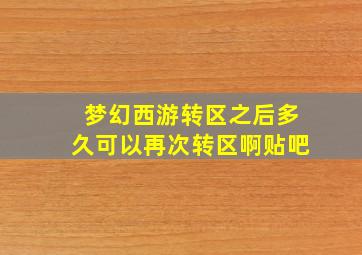 梦幻西游转区之后多久可以再次转区啊贴吧